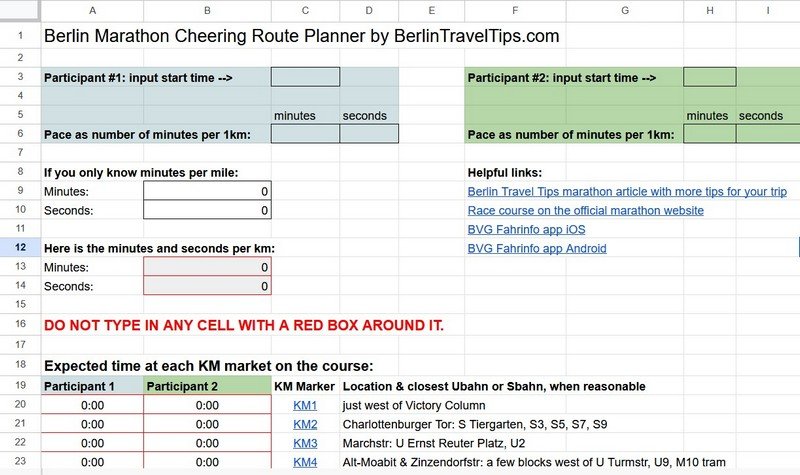 | | A | B | C | D | E | F | G | H | I |
|---|---|---|---|---|---|---|---|---|---|
| 1 | Berlin Marathon Cheering Route Planner by BerlinTravelTips.com | | | | | | | | |
| 2 | | | | | | | | | |
| 3 | Participant #1: input start time --> | | | | | Participant #2: input start time --> | | | |
| 4 | | | | | | | | | |
| 5 | | | minutes | seconds | | | | minutes | seconds |
| 6 | Pace as number of minutes per 1km: | | | | | Pace as number of minutes per 1km: | | | |
| 7 | | | | | | | | | |
| 8 | If you only know minutes per mile: | | | | | Helpful links: | | | |
| 9 | Minutes: | 0 | | | | Berlin Travel Tips marathon article with more tips for your trip | | | |
| 10 | Seconds: | 0 | | | | Race course on the official marathon website | | | |
| 11 | | | | | | BVG Fahrinfo app iOS | | | |
| 12 | Here is the minutes and seconds per km: | | | | | BVG Fahrinfo app Android | | | |
| 13 | Minutes: | 0 | | | | | | | |
| 14 | Seconds: | 0 | | | | | | | |
| 15 | | | | | | | | | |
| 16 | DO NOT TYPE IN ANY CELL WITH A RED BOX AROUND IT. | | | | | | | | |
| 17 | | | | | | | | | |
| 18 | Expected time at each KM market on the course: | | | | | | | | |
| 19 | Participant 1 | Participant 2 | KM Marker | Location & closest Ubahn or Sbahn, when reasonable | | | | | |
| 20 | 0:00 | 0:00 | KM1 | just west of Victory Column | | | | | |
| 21 | 0:00 | 0:00 | KM2 | Charlottenburger Tor: S Tiergarten, S3, S5, S7, S9 | | | | | |
| 22 | 0:00 | 0:00 | KM3 | Marchstr: U Ernst Reuter Platz, U2 | | | | | |
| 23 | 0:00 | 0:00 | KM4 | Alt-Moabit & Zinzendorfstr: a few blocks west of U Turmstr, U9, M10 tram | | | | | |